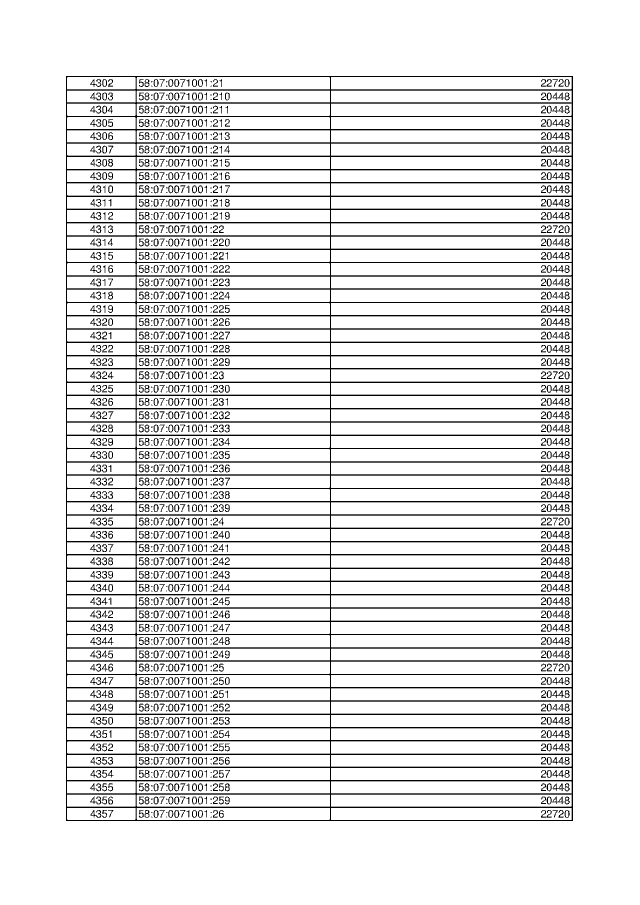 | 4302 | 58:07:0071001:21 | 22720 |
|---|---|---|
| 4303 | 58:07:0071001:210 | 20448 |
| 4304 | 58:07:0071001:211 | 20448 |
| 4305 | 58:07:0071001:212 | 20448 |
| 4306 | 58:07:0071001:213 | 20448 |
| 4307 | 58:07:0071001:214 | 20448 |
| 4308 | 58:07:0071001:215 | 20448 |
| 4309 | 58:07:0071001:216 | 20448 |
| 4310 | 58:07:0071001:217 | 20448 |
| 4311 | 58:07:0071001:218 | 20448 |
| 4312 | 58:07:0071001:219 | 20448 |
| 4313 | 58:07:0071001:22 | 22720 |
| 4314 | 58:07:0071001:220 | 20448 |
| 4315 | 58:07:0071001:221 | 20448 |
| 4316 | 58:07:0071001:222 | 20448 |
| 4317 | 58:07:0071001:223 | 20448 |
| 4318 | 58:07:0071001:224 | 20448 |
| 4319 | 58:07:0071001:225 | 20448 |
| 4320 | 58:07:0071001:226 | 20448 |
| 4321 | 58:07:0071001:227 | 20448 |
| 4322 | 58:07:0071001:228 | 20448 |
| 4323 | 58:07:0071001:229 | 20448 |
| 4324 | 58:07:0071001:23 | 22720 |
| 4325 | 58:07:0071001:230 | 20448 |
| 4326 | 58:07:0071001:231 | 20448 |
| 4327 | 58:07:0071001:232 | 20448 |
| 4328 | 58:07:0071001:233 | 20448 |
| 4329 | 58:07:0071001:234 | 20448 |
| 4330 | 58:07:0071001:235 | 20448 |
| 4331 | 58:07:0071001:236 | 20448 |
| 4332 | 58:07:0071001:237 | 20448 |
| 4333 | 58:07:0071001:238 | 20448 |
| 4334 | 58:07:0071001:239 | 20448 |
| 4335 | 58:07:0071001:24 | 22720 |
| 4336 | 58:07:0071001:240 | 20448 |
| 4337 | 58:07:0071001:241 | 20448 |
| 4338 | 58:07:0071001:242 | 20448 |
| 4339 | 58:07:0071001:243 | 20448 |
| 4340 | 58:07:0071001:244 | 20448 |
| 4341 | 58:07:0071001:245 | 20448 |
| 4342 | 58:07:0071001:246 | 20448 |
| 4343 | 58:07:0071001:247 | 20448 |
| 4344 | 58:07:0071001:248 | 20448 |
| 4345 | 58:07:0071001:249 | 20448 |
| 4346 | 58:07:0071001:25 | 22720 |
| 4347 | 58:07:0071001:250 | 20448 |
| 4348 | 58:07:0071001:251 | 20448 |
| 4349 | 58:07:0071001:252 | 20448 |
| 4350 | 58:07:0071001:253 | 20448 |
| 4351 | 58:07:0071001:254 | 20448 |
| 4352 | 58:07:0071001:255 | 20448 |
| 4353 | 58:07:0071001:256 | 20448 |
| 4354 | 58:07:0071001:257 | 20448 |
| 4355 | 58:07:0071001:258 | 20448 |
| 4356 | 58:07:0071001:259 | 20448 |
| 4357 | 58:07:0071001:26 | 22720 |